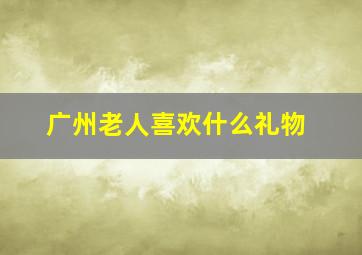 广州老人喜欢什么礼物